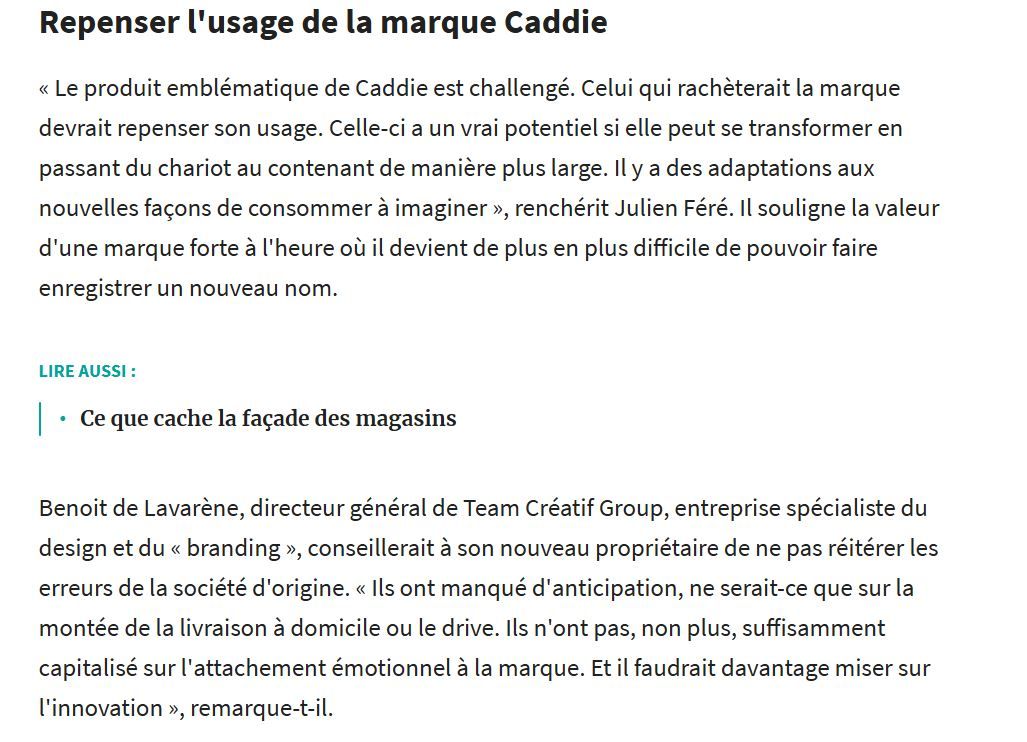 Repenser l'usage de la marque Caddie

« Le produit emblématique de Caddie est challengé. Celui qui rachèterait la marque devrait repenser son usage. Celle-ci a un vrai potentiel si elle peut se transformer en passant du chariot au contenant de manière plus large. Il y a des adaptations aux nouvelles façons de consommer à imaginer », renchérit Julien Féré. Il souligne la valeur d'une marque forte à l'heure où il devient de plus en plus difficile de pouvoir faire enregistrer un nouveau nom.

LIRE AUSSI :

• Ce que cache la façade des magasins

Benoit de Lavarène, directeur général de Team Créatif Group, entreprise spécialiste du design et du « branding », conseillerait à son nouveau propriétaire de ne pas réitérer les erreurs de la société d'origine. « Ils ont manqué d'anticipation, ne serait-ce que sur la montée de la livraison à domicile ou le drive. Ils n'ont pas, non plus, suffisamment capitalisé sur l'attachement émotionnel à la marque. Et il faudrait davantage miser sur l'innovation », remarque-t-il.